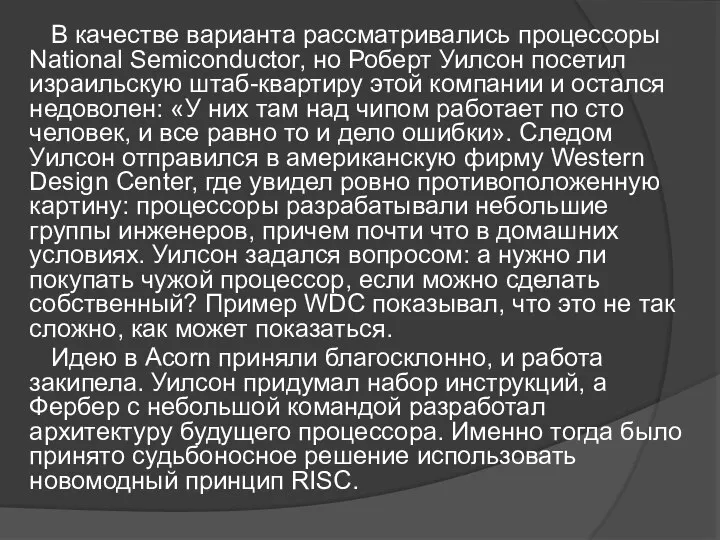 В качестве варианта рассматривались процессоры National Semiconductor, но Роберт Уилсон посетил израильскую штаб-квартиру этой компании и остался недоволен: «У них там над чипом работает по сто человек, и все равно то и дело ошибки». Следом Уилсон отправился в американскую фирму Western Design Center, где увидел ровно противоположенную картину: процессоры разрабатывали небольшие группы инженеров, причем почти что в домашних условиях. Уилсон задался вопросом: а нужно ли покупать чужой процессор, если можно сделать собственный? Пример WDC показывал, что это не так сложно, как может показаться.

Идею в Acorn приняли благосклонно, и работа закипела. Уилсон придумал набор инструкций, а Фербер с небольшой командой разработал архитектуру будущего процессора. Именно тогда было принято судьбоносное решение использовать новомодный принцип RISC.